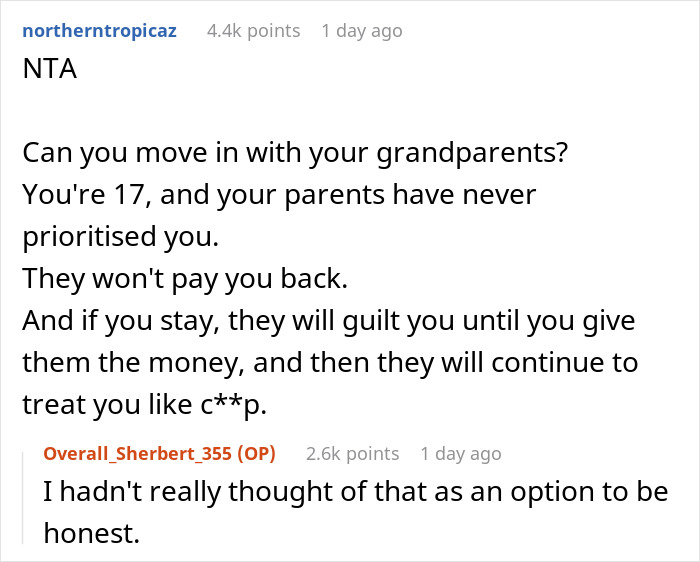 northerntropicaz 4.4k points 1 day ago

NTA

Can you move in with your grandparents?
You're 17, and your parents have never prioritised you.
They won't pay you back.
And if you stay, they will guilt you until you give them the money, and then they will continue to treat you like c**p.

Overall_Sherbert_355 (OP) 2.6k points 1 day ago

I hadn't really thought of that as an option to be honest.